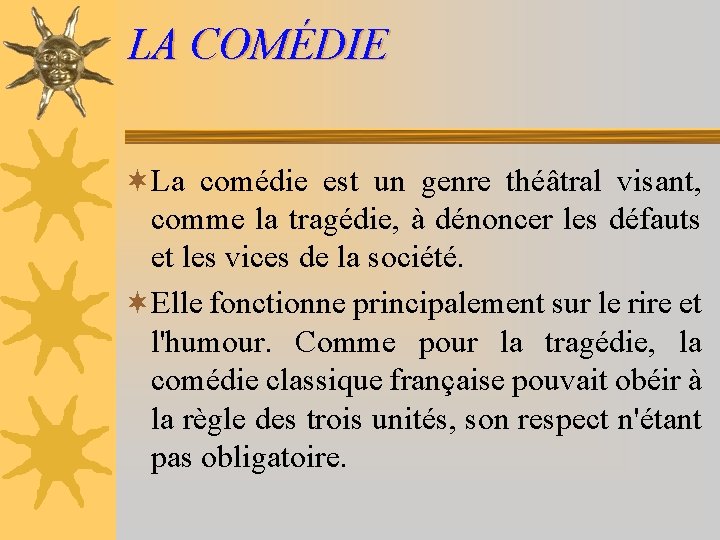 LA COMÉDIE

La comédie est un genre théâtral visant, comme la tragédie, à dénoncer les défauts et les vices de la société.

Elle fonctionne principalement sur le rire et l'humour. Comme pour la tragédie, la comédie classique française pouvait obéir à la règle des trois unités, son respect n'étant pas obligatoire.